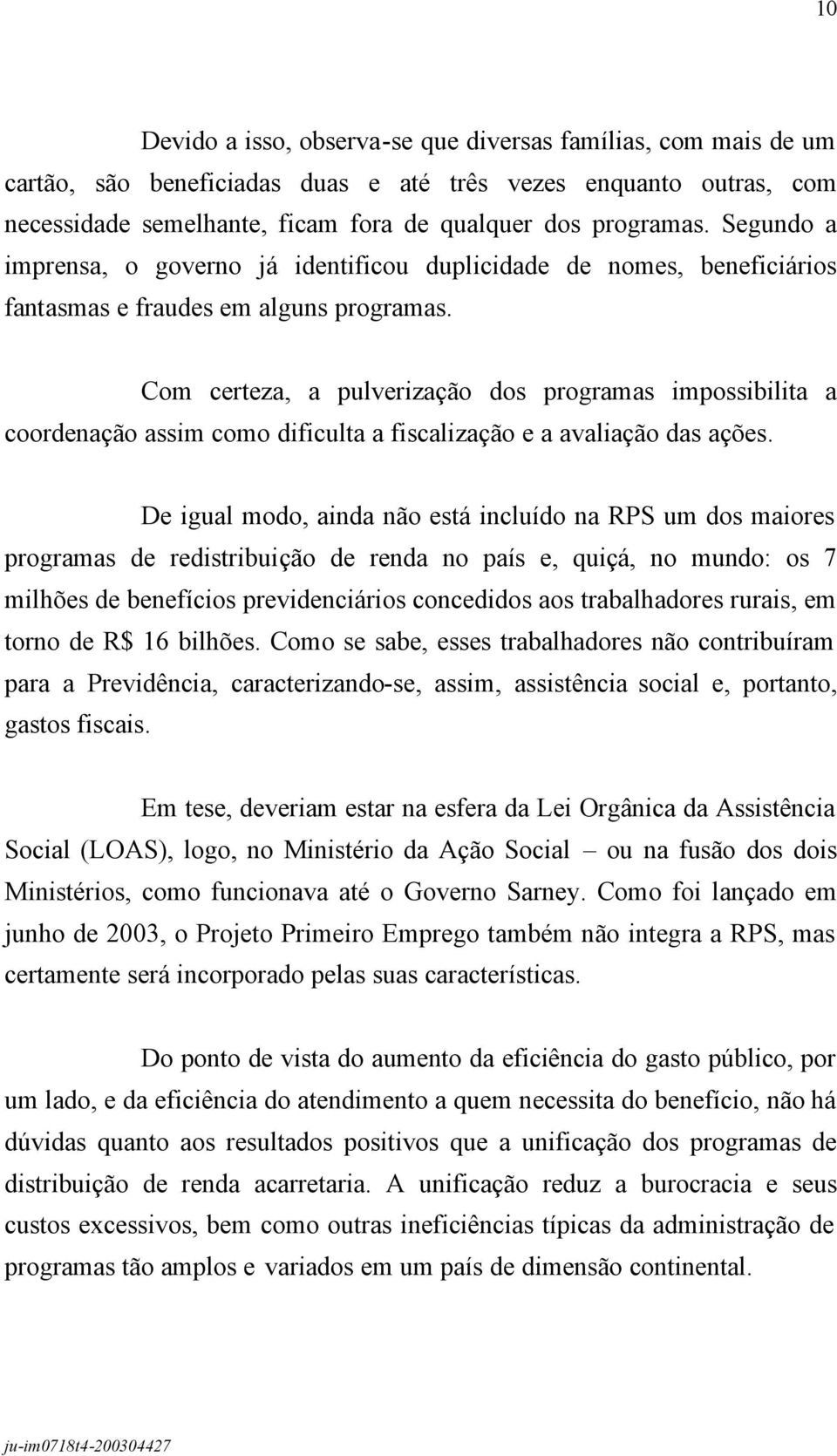 10

Devido a isso, observa-se que diversas famílias, com mais de um cartão, são beneficiadas duas e até três vezes enquanto outras, com necessidade semelhante, ficam fora de qualquer dos programas. Segundo a imprensa, o governo já identificou duplicidade de nomes, beneficiários fantasmas e fraudes em alguns programas.

Com certeza, a pulverização dos programas impossibilita a coordenação assim como dificulta a fiscalização e a avaliação das ações.

De igual modo, ainda não está incluído na RPS um dos maiores programas de redistribuição de renda no país e, quiçá, no mundo: os 7 milhões de benefícios previdenciários concedidos aos trabalhadores rurais, em torno de R$ 16 bilhões. Como se sabe, esses trabalhadores não contribuíram para a Previdência, caracterizando-se, assim, assistência social e, portanto, gastos fiscais.

Em tese, deveriam estar na esfera da Lei Orgânica da Assistência Social (LOAS), logo, no Ministério da Ação Social – ou na fusão dos dois Ministérios, como funcionava até o Governo Sarney. Como foi lançado em junho de 2003, o Projeto Primeiro Emprego também não integra a RPS, mas certamente será incorporado pelas suas características.

Do ponto de vista do aumento da eficiência do gasto público, por um lado, e da eficiência do atendimento a quem necessita do benefício, não há dúvidas quanto aos resultados positivos que a unificação dos programas de distribuição de renda acarretaria. A unificação reduz a burocracia e seus custos excessivos, bem como outras ineficiências típicas da administração de programas tão amplos e variados em um país de dimensão continental.

ju-im0718t4-200304427